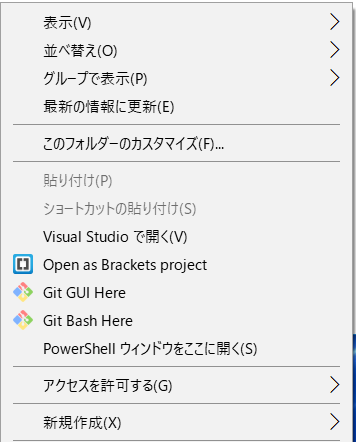 表示(V)
並べ替え(O)
グループで表示(P)
最新の情報に更新(E)
このフォルダーのカスタマイズ(F)...
貼り付け(P)
ショートカットの貼り付け(S)
Visual Studio で開く(V)
Open as Brackets project
Git GUI Here
Git Bash Here
PowerShell ウィンドウをここに開く(S)
アクセスを許可する(G)
新規作成(X)